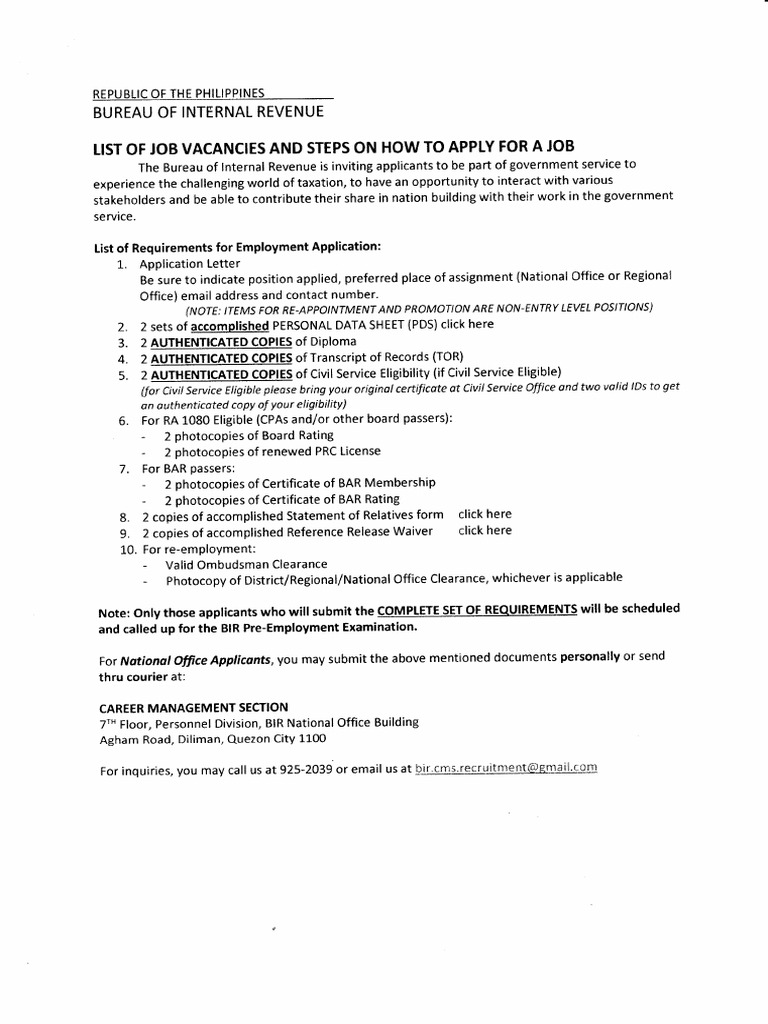 REPUBLIC OF THE PHILIPPINES
BUREAU OF INTERNAL REVENUE

LIST OF JOB VACANCIES AND STEPS ON HOW TO APPLY FOR A JOB

The Bureau of Internal Revenue is inviting applicants to be part of government service to experience the challenging world of taxation, to have an opportunity to interact with various stakeholders and be able to contribute their share in nation building with their work in the government service.

List of Requirements for Employment Application:

1. Application Letter
Be sure to indicate position applied, preferred place of assignment (National Office or Regional Office) email address and contact number.
(NOTE: ITEMS FOR RE-APPOINTMENT AND PROMOTION ARE NON-ENTRY LEVEL POSITIONS)
2. 2 sets of accomplished PERSONAL DATA SHEET (PDS) click here
3. 2 AUTHENTICATED COPIES of Diploma
4. 2 AUTHENTICATED COPIES of Transcript of Records (TOR)
5. 2 AUTHENTICATED COPIES of Civil Service Eligibility (if Civil Service Eligible)
(for Civil Service Eligible please bring your original certificate at Civil Service Office and two valid IDs to get an authenticated copy of your eligibility)
6. For RA 1080 Eligible (CPAs and/or other board passers):
- 2 photocopies of Board Rating
- 2 photocopies of renewed PRC License
7. For BAR passers:
- 2 photocopies of Certificate of BAR Membership
- 2 photocopies of Certificate of BAR Rating
8. 2 copies of accomplished Statement of Relatives form click here
9. 2 copies of accomplished Reference Release Waiver click here
10. For re-employment:
- Valid Ombudsman Clearance
- Photocopy of District/Regional/National Office Clearance, whichever is applicable

Note: Only those applicants who will submit the COMPLETE SET OF REQUIREMENTS will be scheduled and called up for the BIR Pre-Employment Examination.

For National Office Applicants, you may submit the above mentioned documents personally or send thru courier at:

CAREER MANAGEMENT SECTION
7$^{TH}$ Floor, Personnel Division, BIR National Office Building
Agham Road, Diliman, Quezon City 1100

For inquiries, you may call us at 925-2039 or email us at bir.cms.recruitment@gmail.com